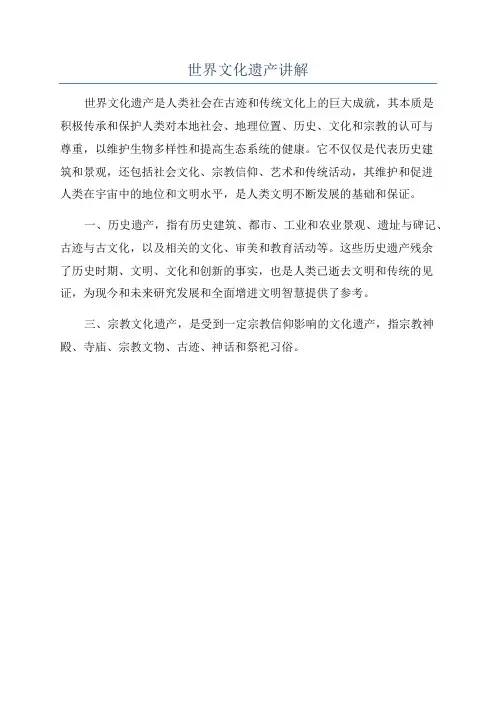 世界文化遗产讲解

世界文化遗产是人类社会在古迹和传统文化上的巨大成就，其本质是积极传承和保护人类对本地社会、地理位置、历史、文化和宗教的认可与尊重，以维护生物多样性和提高生态系统的健康。它不仅仅是代表历史建筑和景观，还包括社会文化、宗教信仰、艺术和传统活动，其维护和促进人类在宇宙中的地位和文明水平，是人类文明不断发展的基础和保证。

一、历史遗产，指有历史建筑、都市、工业和农业景观、遗址与碑记、古迹与古文化，以及相关的文化、审美和教育活动等。这些历史遗产残余了历史时期、文明、文化和创新的事实，也是人类已逝去文明和传统的见证，为现今和未来研究发展和全面增进文明智慧提供了参考。

三、宗教文化遗产，是受到一定宗教信仰影响的文化遗产，指宗教神殿、寺庙、宗教文物、古迹、神话和祭祀习俗。